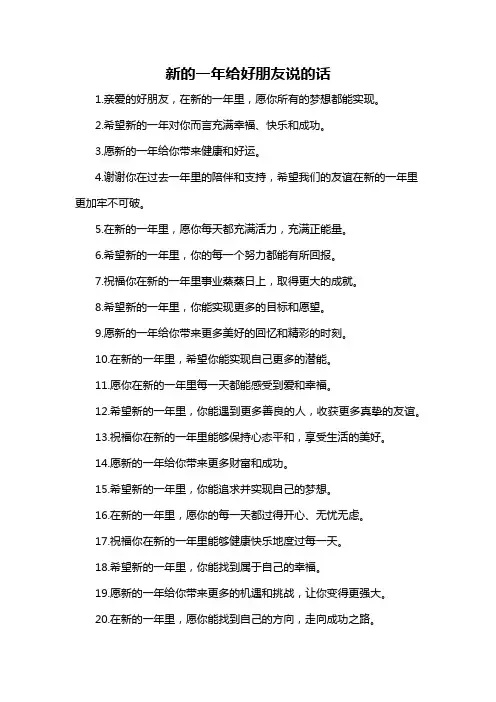 新的一年给好朋友说的话

1.亲爱的好朋友，在新的一年里，愿你所有的梦想都能实现。

2.希望新的一年对你而言充满幸福、快乐和成功。

3.愿新的一年给你带来健康和好运。

4.谢谢你在过去一年里的陪伴和支持，希望我们的友谊在新的一年里更加牢不可破。

5.在新的一年里，愿你每天都充满活力，充满正能量。

6.希望新的一年里，你的每一个努力都能有所回报。

7.祝福你在新的一年里事业蒸蒸日上，取得更大的成就。

8.希望新的一年里，你能实现更多的目标和愿望。

9.愿新的一年给你带来更多美好的回忆和精彩的时刻。

10.在新的一年里，希望你能实现自己更多的潜能。

11.愿你在新的一年里每一天都能感受到爱和幸福。

12.希望新的一年里，你能遇到更多善良的人，收获更多真挚的友谊。

13.祝福你在新的一年里能够保持心态平和，享受生活的美好。

14.愿新的一年给你带来更多财富和成功。

15.希望新的一年里，你能追求并实现自己的梦想。

16.在新的一年里，愿你的每一天都过得开心、无忧无虑。

17.祝福你在新的一年里能够健康快乐地度过每一天。

18.希望新的一年里，你能找到属于自己的幸福。

19.愿新的一年给你带来更多的机遇和挑战，让你变得更强大。

20.在新的一年里，愿你能找到自己的方向，走向成功之路。